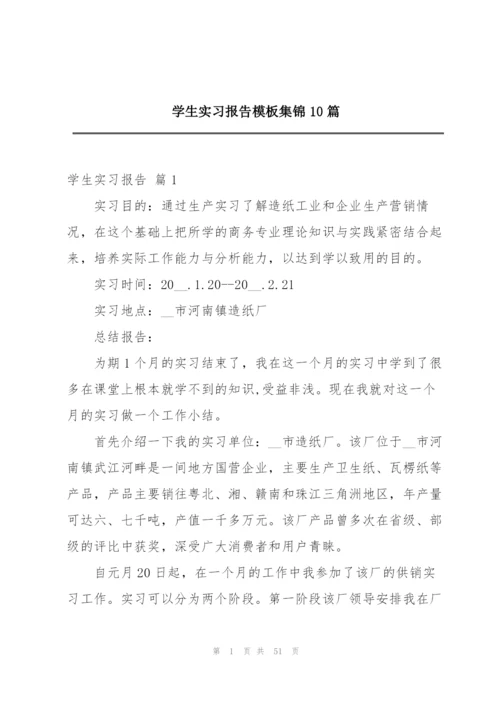 学生实习报告模板集锦10篇

学生实习报告 篇1

实习目的：通过生产实习了解造纸工业和企业生产营销情况，在这个基础上把所学的商务专业理论知识与实践紧密结合起来，培养实际工作能力与分析能力，以达到学以致用的目的。

实习时间：20__.1.20--20__.2.21

实习地点：__市河南镇造纸厂

总结报告：

为期1个月的实习结束了，我在这一个月的实习中学到了很多在课堂上根本就学不到的知识，受益非浅。现在我就对这一个月的实习做一个工作小结。

首先介绍一下我的实习单位：__市造纸厂。该厂位于__市河南镇武江河畔是一间地方国营企业，主要生产卫生纸、瓦楞纸等产品，产品主要销往粤北、湘、赣南和珠江三角洲地区，年产量可达六、七千吨，产值一千多万元。该厂产品曾多次在省级、部级的评比中获奖，深受广大消费者和用户青睐。

自元月20日起，在一个月的工作中我参加了该厂的供销实习工作。实习可以分为两个阶段。第一阶段该厂领导安排我在厂

第 1 页 共 51 页